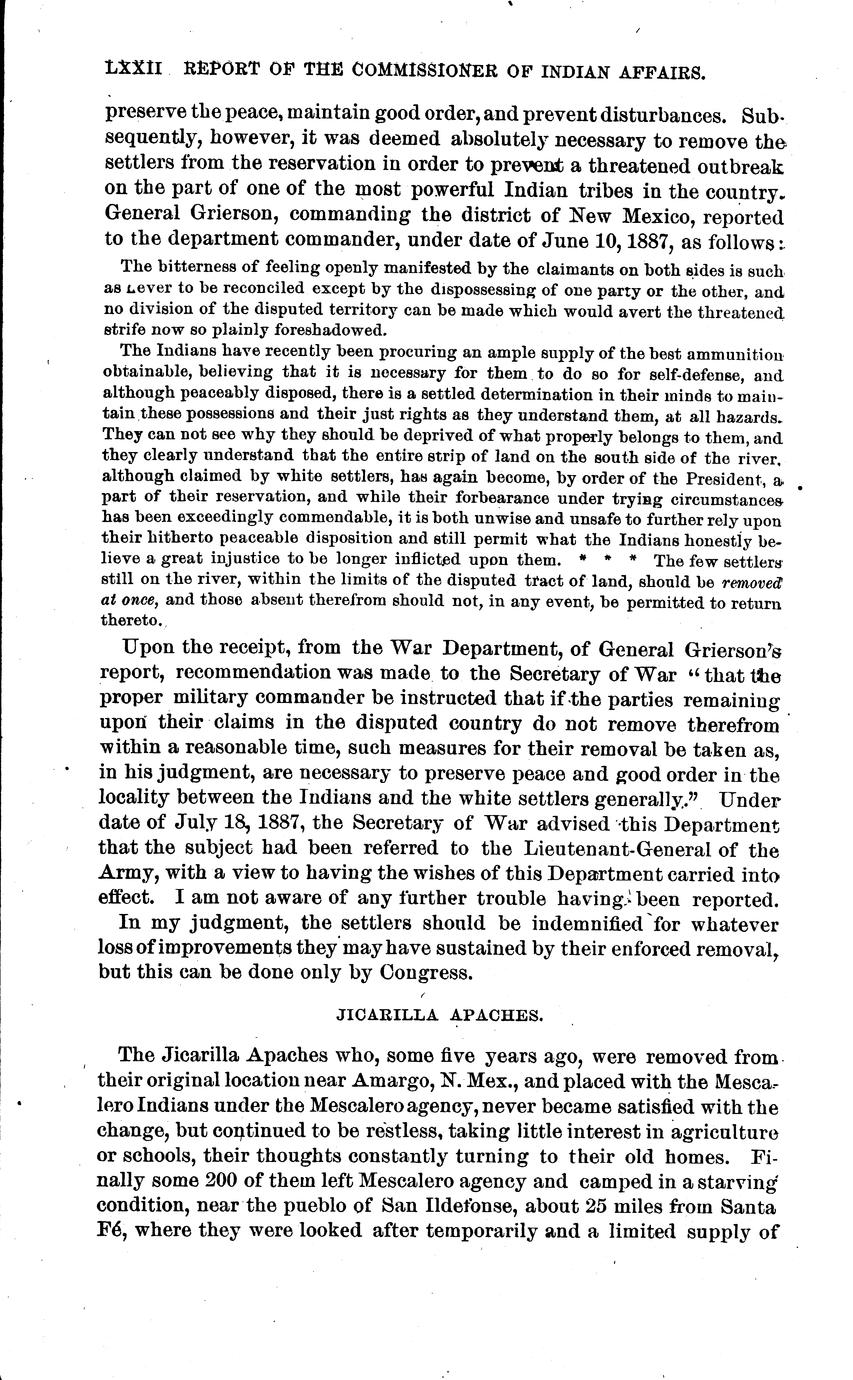 LXXII REPORT OF THE COMMISSIONER OF INDIAN AFFAIRS.

preserve the peace, maintain good order, and prevent disturbances. Subsequently, however, it was deemed absolutely necessary to remove the settlers from the reservation in order to prevent a threatened outbreak on the part of one of the most powerful Indian tribes in the country. General Grierson, commanding the district of New Mexico, reported to the department commander, under date of June 10, 1887, as follows:

The bitterness of feeling openly manifested by the claimants on both sides is such as never to be reconciled except by the dispossessing of one party or the other, and no division of the disputed territory can be made which would avert the threatened strife now so plainly foreshadowed.

The Indians have recently been procuring an ample supply of the best ammunition obtainable, believing that it is necessary for them to do so for self-defense, and although peaceably disposed, there is a settled determination in their minds to maintain these possessions and their just rights as they understand them, at all hazards. They can not see why they should be deprived of what properly belongs to them, and they clearly understand that the entire strip of land on the south side of the river, although claimed by white settlers, has again become, by order of the President, a part of their reservation, and while their forbearance under trying circumstances has been exceedingly commendable, it is both unwise and unsafe to further rely upon their hitherto peaceable disposition and still permit what the Indians honestly believe a great injustice to be longer inflicted upon them. * * * The few settlers still on the river, within the limits of the disputed tract of land, should be removed at once, and those absent therefrom should not, in any event, be permitted to return thereto.

Upon the receipt, from the War Department, of General Grierson's report, recommendation was made to the Secretary of War "that the proper military commander be instructed that if the parties remaining upon their claims in the disputed country do not remove therefrom within a reasonable time, such measures for their removal be taken as, in his judgment, are necessary to preserve peace and good order in the locality between the Indians and the white settlers generally." Under date of July 18, 1887, the Secretary of War advised this Department that the subject had been referred to the Lieutenant-General of the Army, with a view to having the wishes of this Department carried into effect. I am not aware of any further trouble having been reported.

In my judgment, the settlers should be indemnified for whatever loss of improvements they may have sustained by their enforced removal, but this can be done only by Congress.

JICARILLA APACHES.

The Jicarilla Apaches who, some five years ago, were removed from their original location near Amargo, N. Mex., and placed with the Mescalero Indians under the Mescalero agency, never became satisfied with the change, but continued to be restless, taking little interest in agriculture or schools, their thoughts constantly turning to their old homes. Finally some 200 of them left Mescalero agency and camped in a starving condition, near the pueblo of San Ildefonse, about 25 miles from Santa Fé, where they were looked after temporarily and a limited supply of